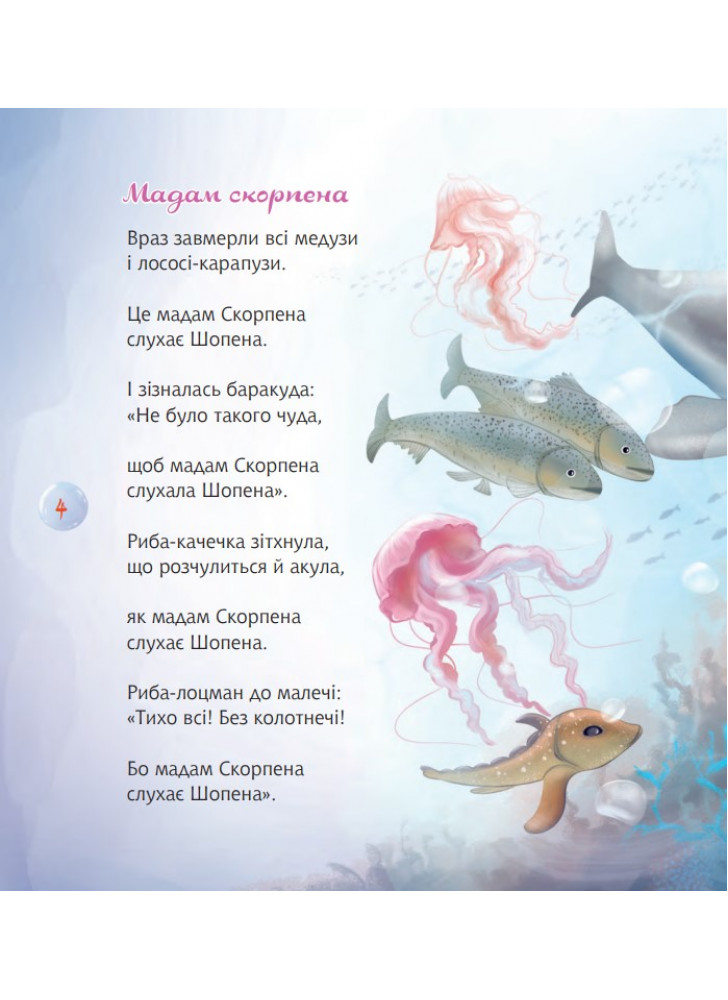 Мадам скорпена

Враз завмерли всі медузи
і лососі-карапузи.

Це мадам Скорпена
слухає Шопена.

І зізналась баракуда:
«Не було такого чуда,

щоб мадам Скорпена
слухала Шопена».

4

Риба-качечка зітхнула,
що розчулиться й акула,

як мадам Скорпена
слухає Шопена.

Риба-лоцман до малечі:
«Тихо всі! Без колотнечі!

Бо мадам Скорпена
слухає Шопена».